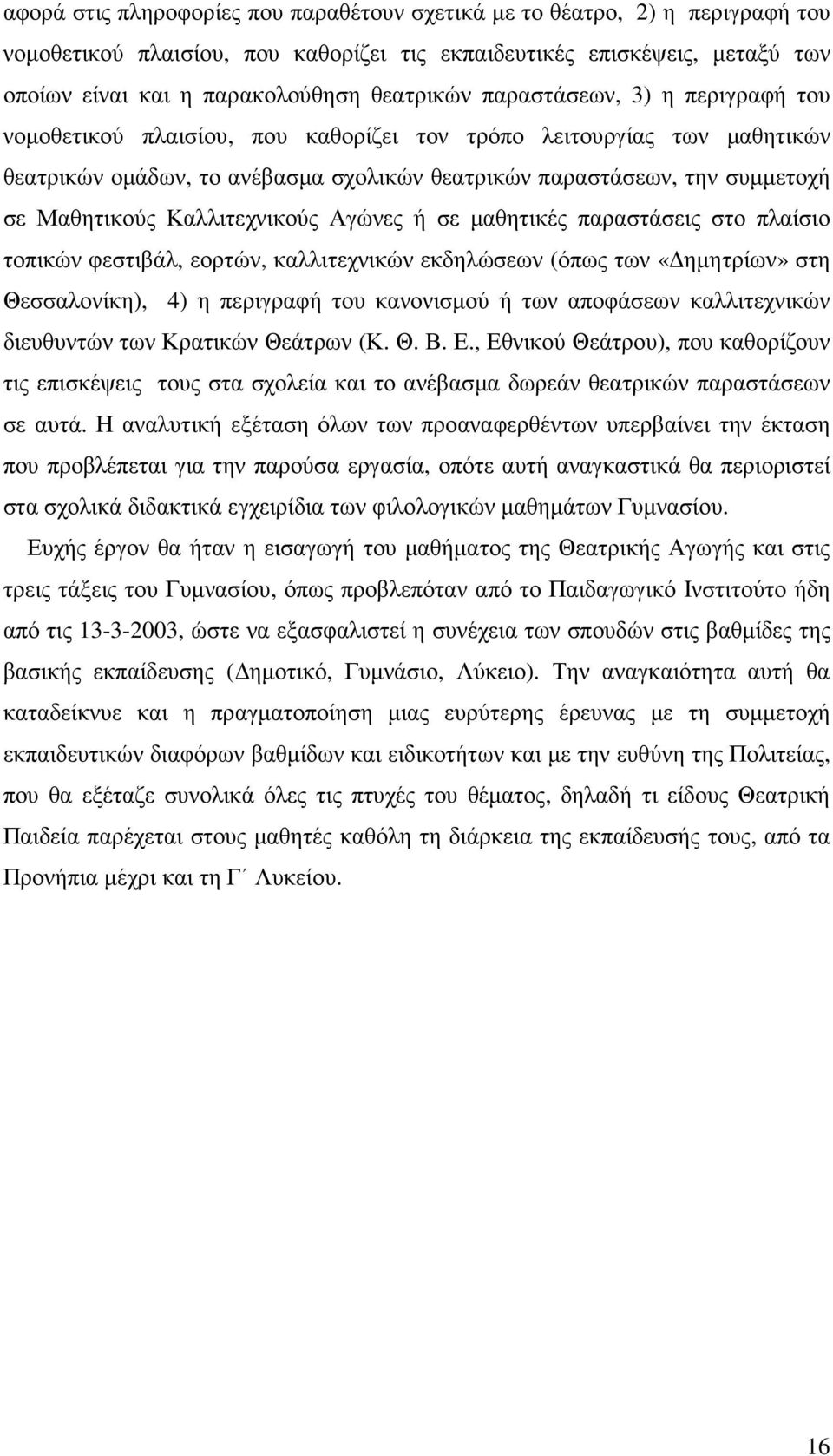 αφορά στις πληροφορίες που παραθέτουν σχετικά με το θέατρο, 2) η περιγραφή του νομοθετικού πλαισίου, που καθορίζει τις εκπαιδευτικές επισκέψεις, μεταξύ των οποίων είναι και η παρακολούθηση θεατρικών παραστάσεων, 3) η περιγραφή του νομοθετικού πλαισίου, που καθορίζει τον τρόπο λειτουργίας των μαθητικών θεατρικών ομάδων, το ανέβασμα σχολικών θεατρικών παραστάσεων, την συμμετοχή σε Μαθητικούς Καλλιτεχνικούς Αγώνες ή σε μαθητικές παραστάσεις στο πλαίσιο τοπικών φεστιβάλ, εορτών, καλλιτεχνικών εκδηλώσεων (όπως των «Δημητρίων» στη Θεσσαλονίκη), 4) η περιγραφή του κανονισμού ή των αποφάσεων καλλιτεχνικών διευθυντών των Κρατικών Θεάτρων (Κ. Θ. Β. Ε., Εθνικού Θεάτρου), που καθορίζουν τις επισκέψεις τους στα σχολεία και το ανέβασμα δωρεάν θεατρικών παραστάσεων σε αυτά. Η αναλυτική εξέταση όλων των προαναφερθέντων υπερβαίνει την έκταση που προβλέπεται για την παρούσα εργασία, οπότε αυτή αναγκαστικά θα περιοριστεί στα σχολικά διδακτικά εγχειρίδια των φιλολογικών μαθημάτων Γυμνασίου.

Ευχής έργον θα ήταν η εισαγωγή του μαθήματος της Θεατρικής Αγωγής και στις τρεις τάξεις του Γυμνασίου, όπως προβλεπόταν από το Παιδαγωγικό Ινστιτούτο ήδη από τις 13-3-2003, ώστε να εξασφαλιστεί η συνέχεια των σπουδών στις βαθμίδες της βασικής εκπαίδευσης (Δημοτικό, Γυμνάσιο, Λύκειο). Την αναγκαιότητα αυτή θα καταδείκνυε και η πραγματοποίηση μιας ευρύτερης έρευνας με τη συμμετοχή εκπαιδευτικών διαφόρων βαθμίδων και ειδικοτήτων και με την ευθύνη της Πολιτείας, που θα εξέταζε συνολικά όλες τις πτυχές του θέματος, δηλαδή τι είδους Θεατρική Παιδεία παρέχεται στους μαθητές καθόλη τη διάρκεια της εκπαίδευσής τους, από τα Προνήπια μέχρι και τη Γ΄ Λυκείου.

16